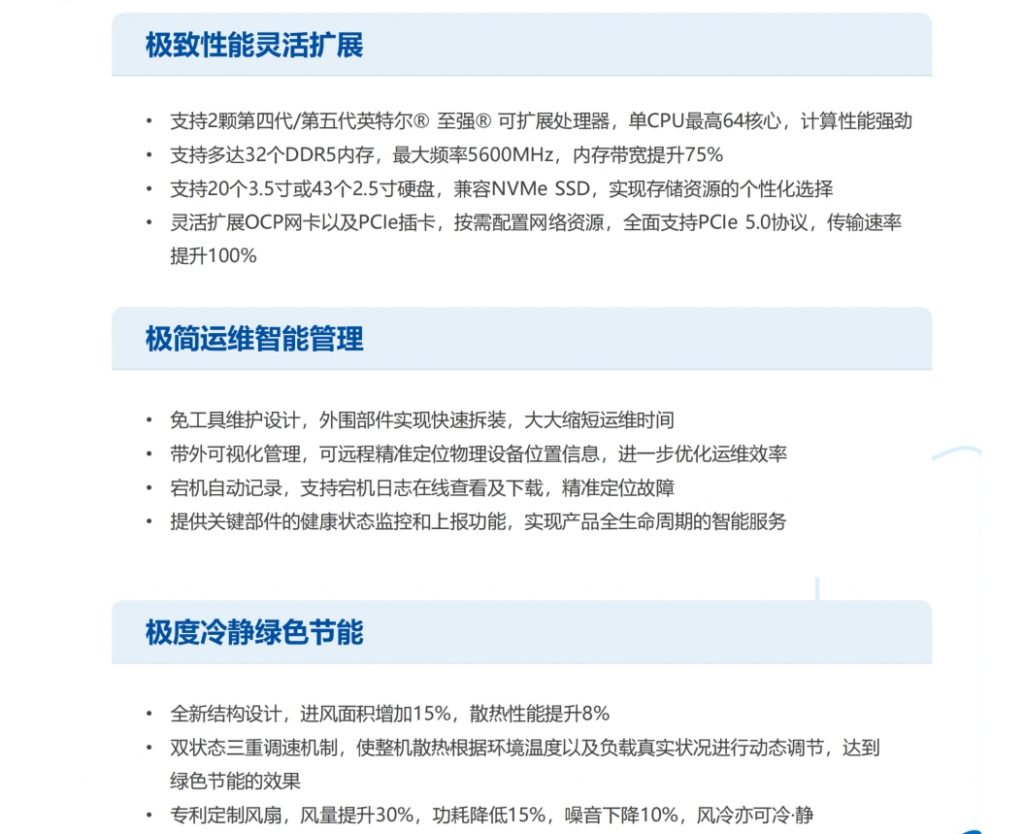 极致性能灵活扩展

• 支持2颗第四代/第五代英特尔® 至强® 可扩展处理器，单CPU最高64核心，计算性能强劲
• 支持多达32个DDR5内存，最大频率5600MHz，内存带宽提升75%
• 支持20个3.5寸或43个2.5寸硬盘，兼容NVMe SSD，实现存储资源的个性化选择
• 灵活扩展OCP网卡以及PCIe插卡，按需配置网络资源，全面支持PCIe 5.0协议，传输速率提升100%

极简运维智能管理

• 免工具维护设计，外围部件实现快速拆装，大大缩短运维时间
• 带外可视化管理，可远程精准定位物理设备位置信息，进一步优化运维效率
• 宕机自动记录，支持宕机日志在线查看及下载，精准定位故障
• 提供关键部件的健康状态监控和上报功能，实现产品全生命周期的智能服务

极度冷静绿色节能

• 全新结构设计，进风面积增加15%，散热性能提升8%
• 双状态三重调速机制，使整机散热根据环境温度以及负载真实状况进行动态调节，达到绿色节能的效果
• 专利定制风扇，风量提升30%，功耗降低15%，噪音下降10%，风冷亦可冷·静